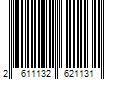 2 611132 621131